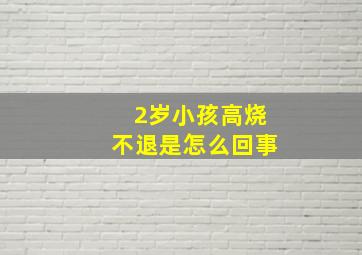 2岁小孩高烧
不退是怎么回事